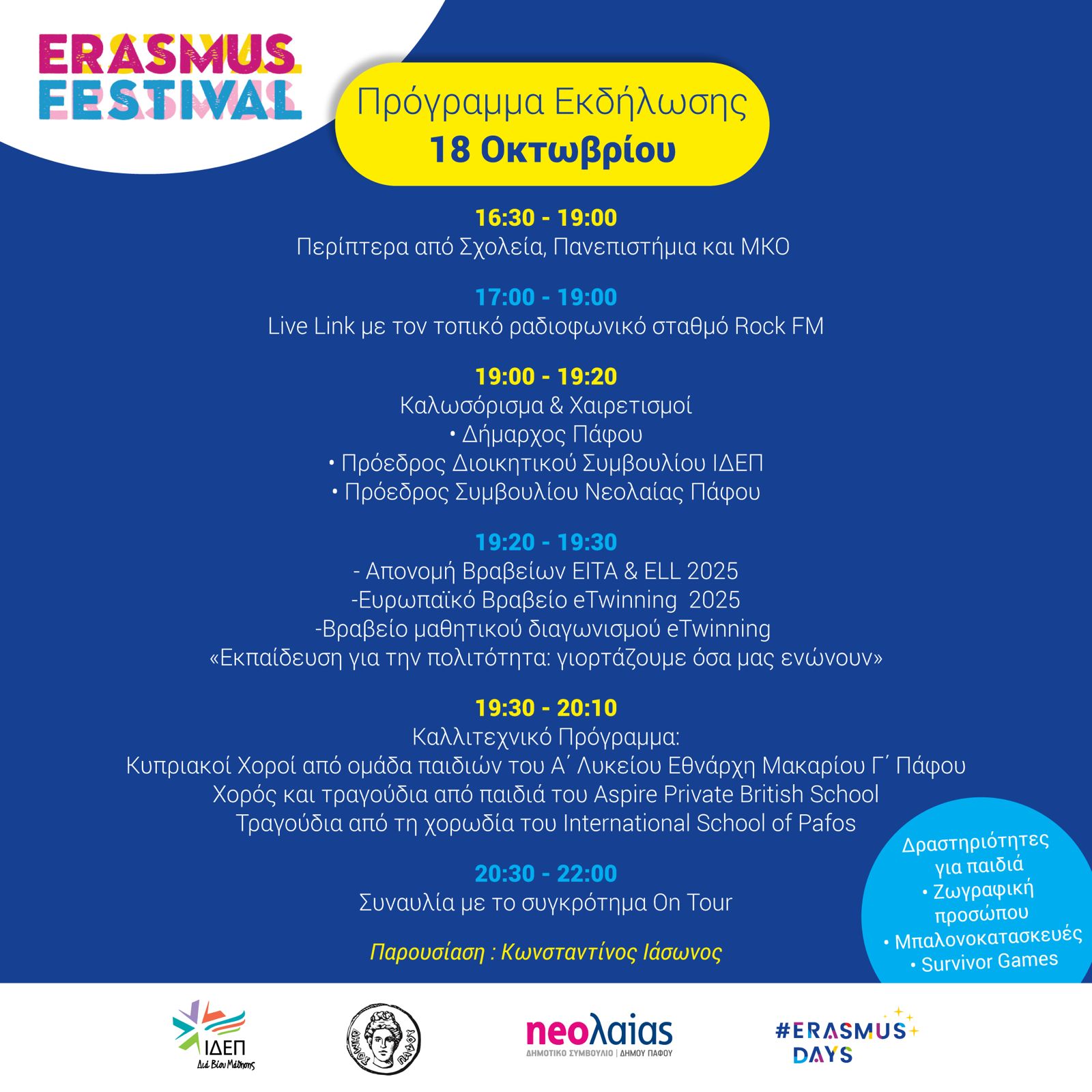 ERASMUS FESTIVAL

Πρόγραμμα Εκδήλωσης
18 Οκτωβρίου

16:30 - 19:00
Περίπτερα από Σχολεία, Πανεπιστήμια και ΜΚΟ

17:00 - 19:00
Live Link με τον τοπικό ραδιοφωνικό σταθμό Rock FM

19:00 - 19:20
Καλωσόρισμα & Χαιρετισμοί
• Δήμαρχος Πάφου
• Πρόεδρος Διοικητικού Συμβουλίου ΙΔΕΠ
• Πρόεδρος Συμβουλίου Νεολαίας Πάφου

19:20 - 19:30
- Απονομή Βραβείων EITA & ELL 2025
-Ευρωπαϊκό Βραβείο eTwinning 2025
-Βραβείο μαθητικού διαγωνισμού eTwinning
«Εκπαίδευση για την πολιτότητα: γιορτάζουμε όσα μας ενώνουν»

19:30 - 20:10
Καλλιτεχνικό Πρόγραμμα:
Κυπριακοί Χοροί από ομάδα παιδιών του Α΄ Λυκείου Εθνάρχη Μακαρίου Γ΄ Πάφου
Χορός και τραγούδια από παιδιά του Aspire Private British School
Τραγούδια από τη χορωδία του International School of Pafos

20:30 - 22:00
Συναυλία με το συγκρότημα On Tour

Παρουσίαση : Κωνσταντίνος Ιάσωνος

Δραστηριότητες για παιδιά
• Ζωγραφική προσώπου
• Μπαλονοκατασκευές
• Survivor Games

ΙΔΕΠ Διά Βίου Μάθησης

ΔΗΜΟΣ ΠΑΦΟΥ

neoλαίας ΔΗΜΟΤΙΚΟ ΣΥΜΒΟΥΛΙΟ | ΔΗΜΟΥ ΠΑΦΟΥ

#ERASMUS DAYS